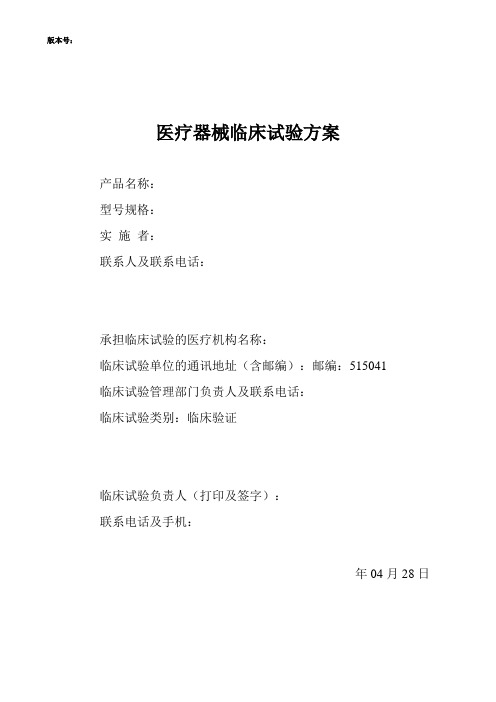 版本号：

医疗器械临床试验方案

产品名称：

型号规格：

实 施 者：

联系人及联系电话：

承担临床试验的医疗机构名称：

临床试验单位的通讯地址（含邮编）：邮编：515041

临床试验管理部门负责人及联系电话：

临床试验类别：临床验证

临床试验负责人（打印及签字）：

联系电话及手机：

年 04 月 28 日